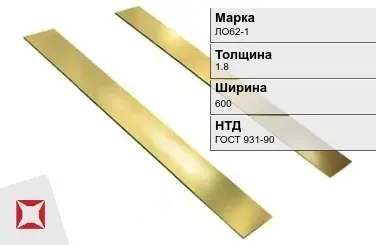 Марка
ЛО62-1

Толщина
1.8

Ширина
600

НТД
ГОСТ 931-90